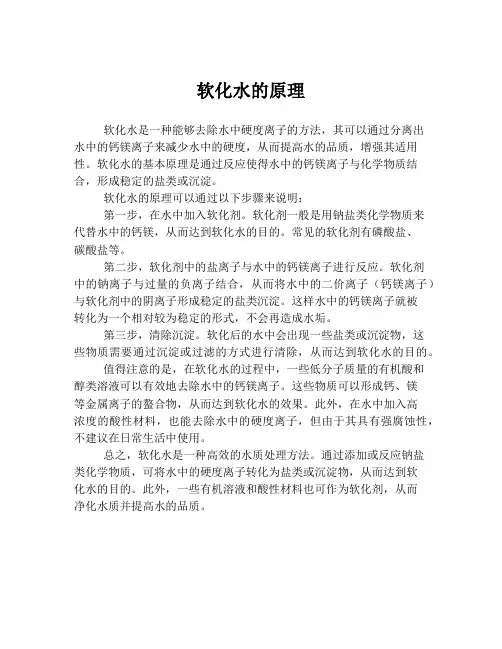 软化水的原理

软化水是一种能够去除水中硬度离子的方法，其可以通过分离出水中的钙镁离子来减少水中的硬度，从而提高水的品质，增强其适用性。软化水的基本原理是通过反应使得水中的钙镁离子与化学物质结合，形成稳定的盐类或沉淀。

软化水的原理可以通过以下步骤来说明：

第一步，在水中加入软化剂。软化剂一般是用钠盐类化学物质来代替水中的钙镁，从而达到软化水的目的。常见的软化剂有磷酸盐、碳酸盐等。

第二步，软化剂中的盐离子与水中的钙镁离子进行反应。软化剂中的钠离子与过量的负离子结合，从而将水中的二价离子（钙镁离子）与软化剂中的阴离子形成稳定的盐类沉淀。这样水中的钙镁离子就被转化为一个相对较为稳定的形式，不会再造成水垢。

第三步，清除沉淀。软化后的水中会出现一些盐类或沉淀物，这些物质需要通过沉淀或过滤的方式进行清除，从而达到软化水的目的。

值得注意的是，在软化水的过程中，一些低分子质量的有机酸和醇类溶液可以有效地去除水中的钙镁离子。这些物质可以形成钙、镁等金属离子的螯合物，从而达到软化水的效果。此外，在水中加入高浓度的酸性材料，也能去除水中的硬度离子，但由于其具有强腐蚀性，不建议在日常生活中使用。

总之，软化水是一种高效的水质处理方法。通过添加或反应钠盐类化学物质，可将水中的硬度离子转化为盐类或沉淀物，从而达到软化水的目的。此外，一些有机溶液和酸性材料也可作为软化剂，从而净化水质并提高水的品质。